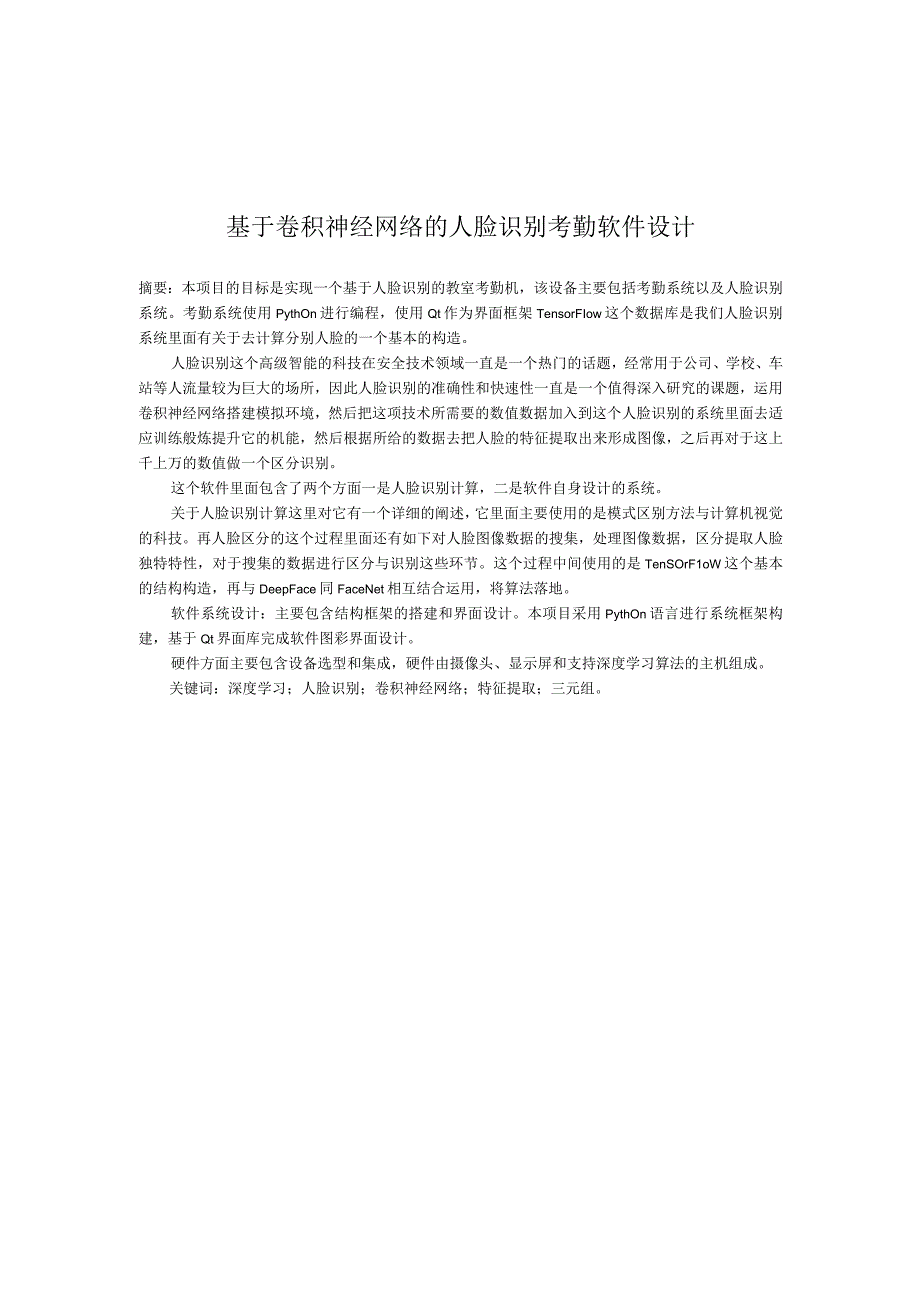 基于卷积神经网络的人脸识别考勤软件设计

摘要：本项目的目标是实现一个基于人脸识别的教室考勤机，该设备主要包括考勤系统以及人脸识别系统。考勤系统使用PythOn进行编程，使用Qt作为界面框架TensorFlow这个数据库是我们人脸识别系统里面有关于去计算分别人脸的一个基本的构造。

人脸识别这个高级智能的科技在安全技术领域一直是一个热门的话题，经常用于公司、学校、车站等人流量较为巨大的场所，因此人脸识别的准确性和快速性一直是一个值得深入研究的课题，运用卷积神经网络搭建模拟环境，然后把这项技术所需要的数值数据加入到这个人脸识别的系统里面去适应训练般炼提升它的机能，然后根据所给的数据去把人脸的特征提取出来形成图像，之后再对于这上千上万的数值做一个区分识别。

这个软件里面包含了两个方面一是人脸识别计算，二是软件自身设计的系统。

关于人脸识别计算这里对它有一个详细的阐述，它里面主要使用的是模式区别方法与计算机视觉的科技。再人脸区分的这个过程里面还有如下对人脸图像数据的搜集，处理图像数据，区分提取人脸独特特性，对于搜集的数据进行区分与识别这些环节。这个过程中间使用的是TenSOrF1oW这个基本的结构构造，再与DeepFace同FaceNet相互结合运用，将算法落地。

软件系统设计：主要包含结构框架的搭建和界面设计。本项目采用PythOn语言进行系统框架构建，基于Qt界面库完成软件图彩界面设计。

硬件方面主要包含设备选型和集成，硬件由摄像头、显示屏和支持深度学习算法的主机组成。

关键词：深度学习；人脸识别；卷积神经网络；特征提取；三元组。